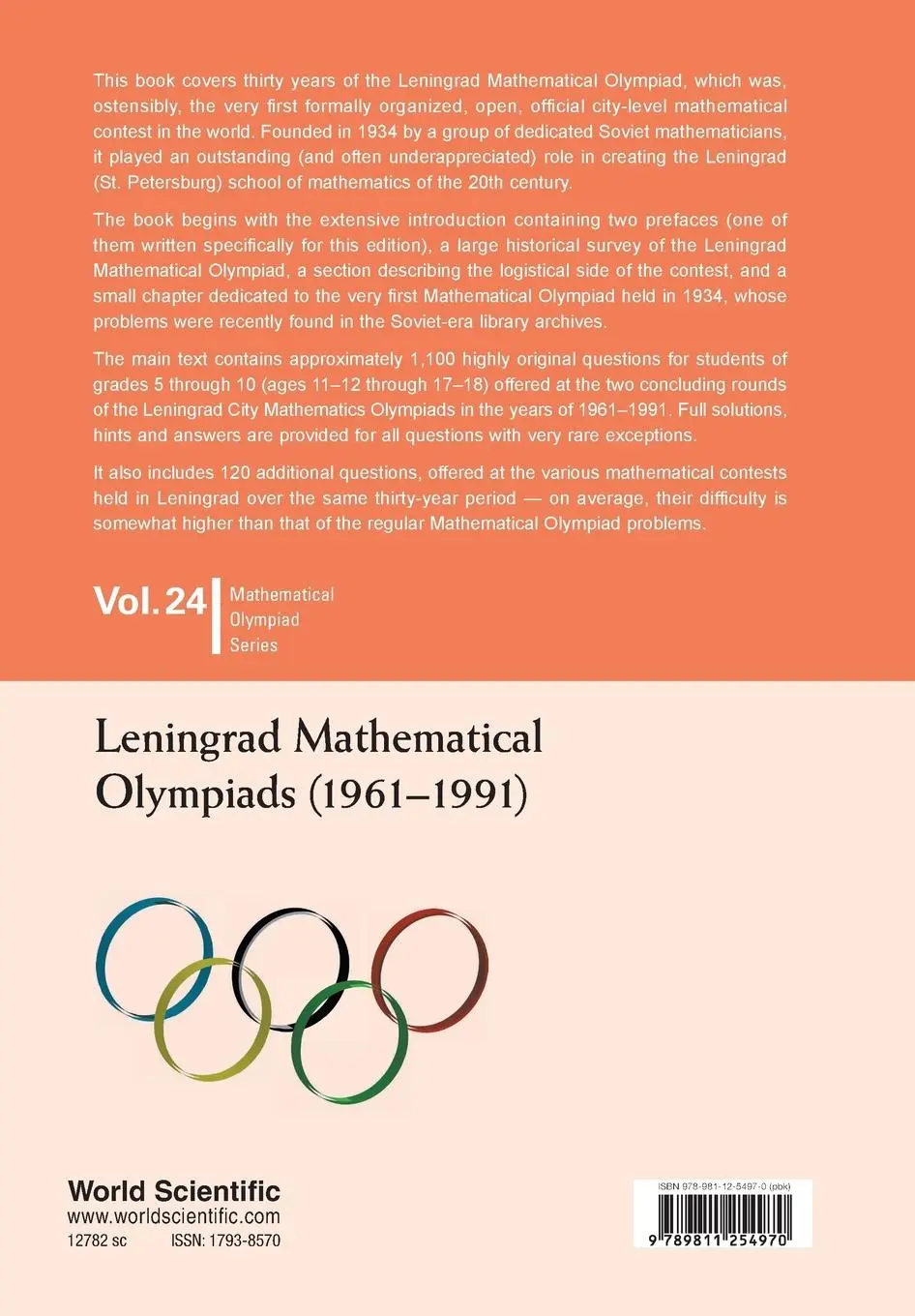 This book covers thirty years of the Leningrad Mathematical Olympiad, which was, ostensibly, the very first formally organized, open, official city-level mathematical contest in the world. Founded in 1934 by a group of dedicated Soviet mathematicians, it played an outstanding (and often underappreciated) role in creating the Leningrad (St. Petersburg) school of mathematics of the 20th century.

The book begins with the extensive introduction containing two prefaces (one of them written specifically for this edition), a large historical survey of the Leningrad Mathematical Olympiad, a section describing the logistical side of the contest, and a small chapter dedicated to the very first Mathematical Olympiad held in 1934, whose problems were recently found in the Soviet-era library archives.

The main text contains approximately 1,100 highly original questions for students of grades 5 through 10 (ages 11–12 through 17–18) offered at the two concluding rounds of the Leningrad City Mathematics Olympiads in the years of 1961–1991. Full solutions, hints and answers are provided for all questions with very rare exceptions.

It also includes 120 additional questions, offered at the various mathematical contests held in Leningrad over the same thirty-year period — on average, their difficulty is somewhat higher than that of the regular Mathematical Olympiad problems.

Vol. 24 Mathematical Olympiad Series

Leningrad Mathematical Olympiads (1961–1991)

World Scientific
www.worldscientific.com
12782 sc ISSN: 1793-8570

ISBN 978-981-12-5497-0 (pbk)
9 789811 254970